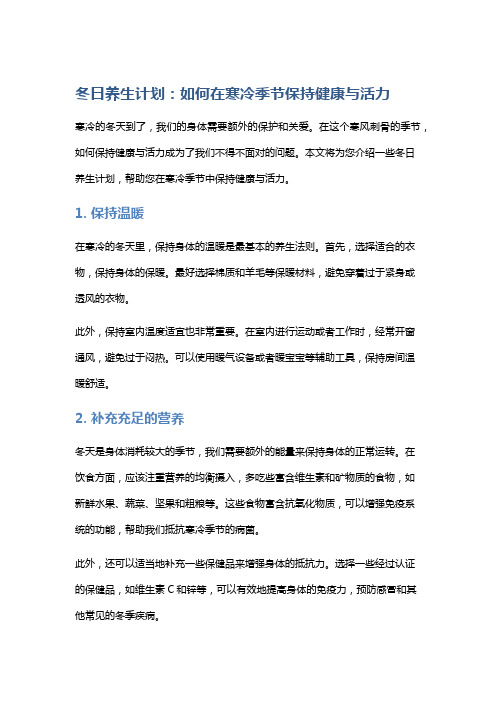 冬日养生计划：如何在寒冷季节保持健康与活力

寒冷的冬天到了，我们的身体需要额外的保护和关爱。在这个寒风刺骨的季节，如何保持健康与活力成为了我们不得不面对的问题。本文将为您介绍一些冬日养生计划，帮助您在寒冷季节中保持健康与活力。

1. 保持温暖

在寒冷的冬天里，保持身体的温暖是最基本的养生法则。首先，选择适合的衣物，保持身体的保暖。最好选择棉质和羊毛等保暖材料，避免穿着过于紧身或透风的衣物。

此外，保持室内温度适宜也非常重要。在室内进行运动或者工作时，经常开窗通风，避免过于闷热。可以使用暖气设备或者暖宝宝等辅助工具，保持房间温暖舒适。

2. 补充充足的营养

冬天是身体消耗较大的季节，我们需要额外的能量来保持身体的正常运转。在饮食方面，应该注重营养的均衡摄入，多吃些富含维生素和矿物质的食物，如新鲜水果、蔬菜、坚果和粗粮等。这些食物富含抗氧化物质，可以增强免疫系统的功能，帮助我们抵抗寒冷季节的病菌。

此外，还可以适当地补充一些保健品来增强身体的抵抗力。选择一些经过认证的保健品，如维生素 C 和锌等，可以有效地提高身体的免疫力，预防感冒和其他常见的冬季疾病。